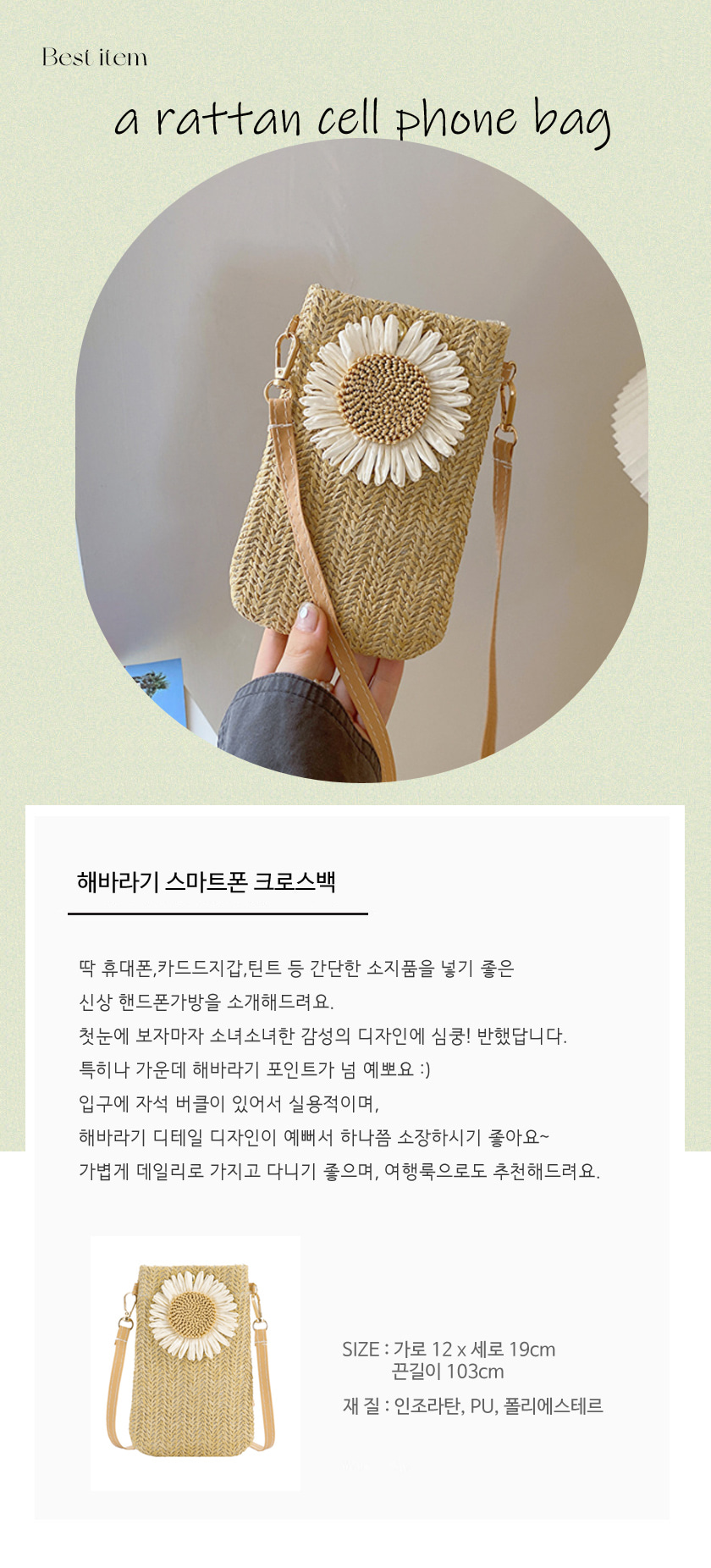 Best item

a rattan cell phone bag

해바라기 스마트폰 크로스백

딱 휴대폰,카드드지갑,틴트 등 간단한 소지품을 넣기 좋은

신상 핸드폰가방을 소개해드려요.

첫눈에 보자마자 소녀소녀한 감성의 디자인에 심쿵! 반했답니다.

특히나 가운데 해바라기 포인트가 넘 예뽀요 :)

입구에 자석 버클이 있어서 실용적이며,

해바라기 디테일 디자인이 예뻐서 하나쯤 소장하시기 좋아요~

가볍게 데일리로 가지고 다니기 좋으며, 여행룩으로도 추천해드려요.

SIZE : 가로 12 x 세로 19cm
끈길이 103cm

재 질 : 인조라탄, PU, 폴리에스테르